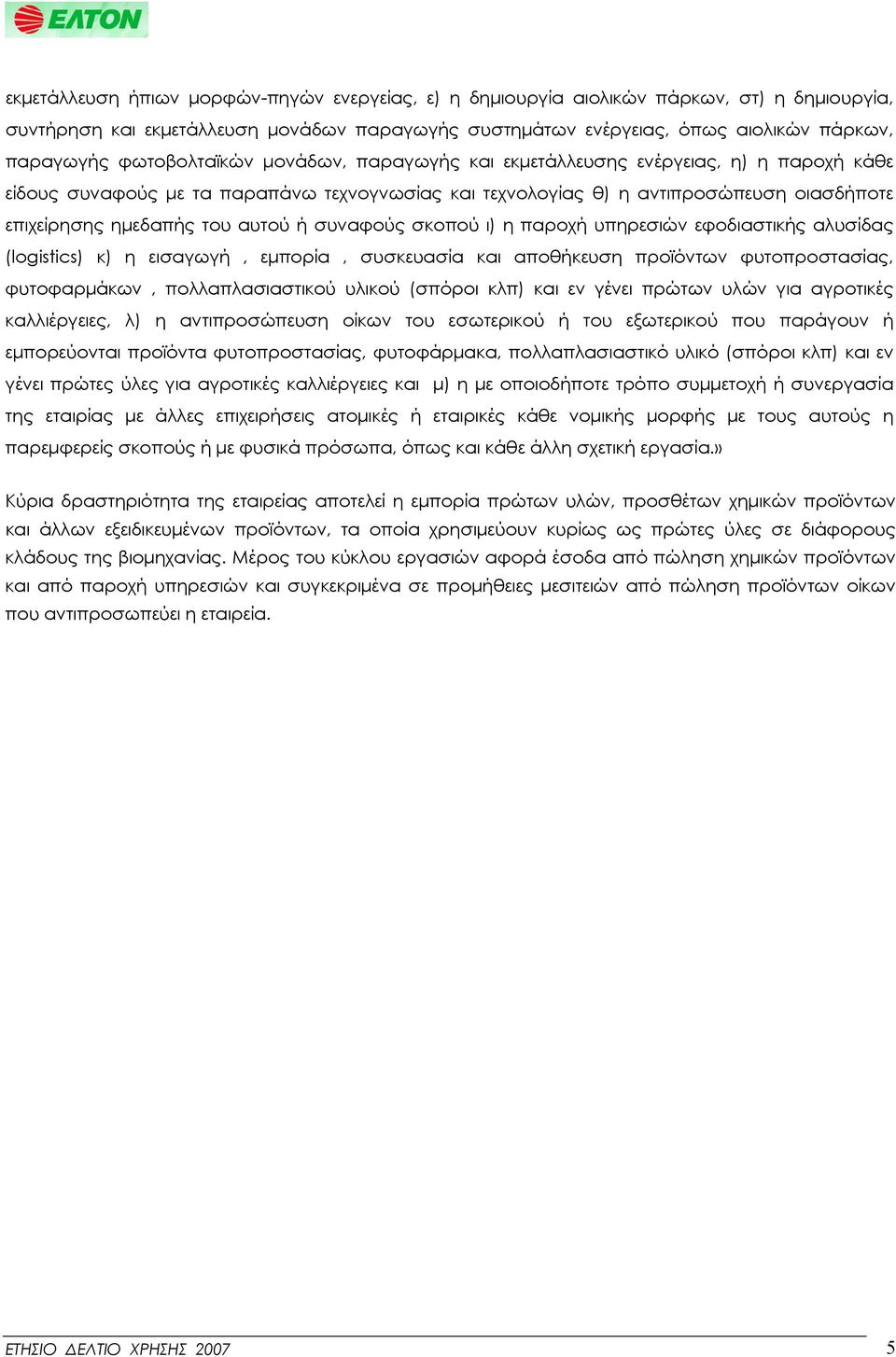 ΕΛΤΟΝ

εκμετάλλευση ήπιων μορφών-πηγών ενεργείας, ε) η δημιουργία αιολικών πάρκων, στ) η δημιουργία, συντήρηση και εκμετάλλευση μονάδων παραγωγής συστημάτων ενέργειας, όπως αιολικών πάρκων, παραγωγής φωτοβολταϊκών μονάδων, παραγωγής και εκμετάλλευσης ενέργειας, η) η παροχή κάθε είδους συναφούς με τα παραπάνω τεχνογνωσίας και τεχνολογίας θ) η αντιπροσώπευση οιασδήποτε επιχείρησης ημεδαπής του αυτού ή συναφούς σκοπού ι) η παροχή υπηρεσιών εφοδιαστικής αλυσίδας (logistics) κ) η εισαγωγή , εμπορία , συσκευασία και αποθήκευση προϊόντων φυτοπροστασίας, φυτοφαρμάκων , πολλαπλασιαστικού υλικού (σπόροι κλπ) και εν γένει πρώτων υλών για αγροτικές καλλιέργειες, λ) η αντιπροσώπευση οίκων του εσωτερικού ή του εξωτερικού που παράγουν ή εμπορεύονται προϊόντα φυτοπροστασίας, φυτοφάρμακα, πολλαπλασιαστικό υλικό (σπόροι κλπ) και εν γένει πρώτες ύλες για αγροτικές καλλιέργειες και μ) η με οποιοδήποτε τρόπο συμμετοχή ή συνεργασία της εταιρίας με άλλες επιχειρήσεις ατομικές ή εταιρικές κάθε νομικής μορφής με τους αυτούς η παρεμφερείς σκοπούς ή με φυσικά πρόσωπα, όπως και κάθε άλλη σχετική εργασία.»

Κύρια δραστηριότητα της εταιρείας αποτελεί η εμπορία πρώτων υλών, προσθέτων χημικών προϊόντων και άλλων εξειδικευμένων προϊόντων, τα οποία χρησιμεύουν κυρίως ως πρώτες ύλες σε διάφορους κλάδους της βιομηχανίας. Μέρος του κύκλου εργασιών αφορά έσοδα από πώληση χημικών προϊόντων και από παροχή υπηρεσιών και συγκεκριμένα σε προμήθειες μεσιτειών από πώληση προϊόντων οίκων που αντιπροσωπεύει η εταιρεία.

ΕΤΗΣΙΟ ΔΕΛΤΙΟ ΧΡΗΣΗΣ 2007

5